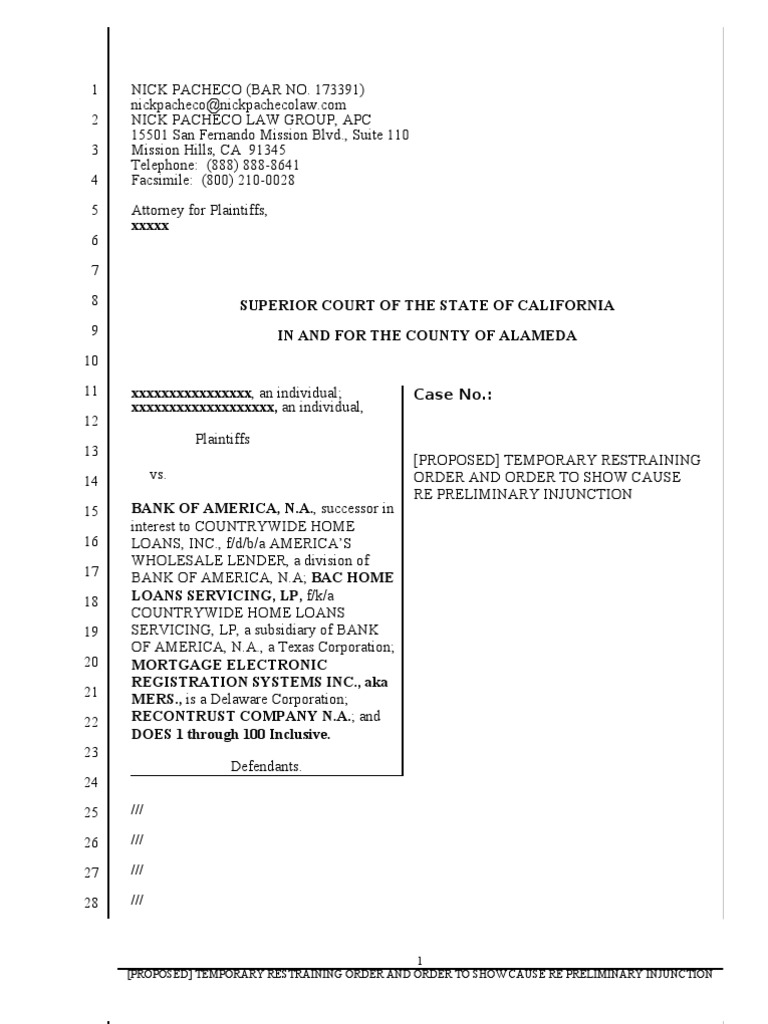 1
2
3
4
5
6
7
8
9
10
11
12
13
14
15
16
17
18
19
20
21
22
23
24
25
26
27
28

NICK PACHECO (BAR NO. 173391)
nickpacheco@nickpachecolaw.com
NICK PACHECO LAW GROUP, APC
15501 San Fernando Mission Blvd., Suite 110
Mission Hills, CA 91345
Telephone: (888) 888-8641
Facsimile: (800) 210-0028

Attorney for Plaintiffs,
xxxxx

SUPERIOR COURT OF THE STATE OF CALIFORNIA

IN AND FOR THE COUNTY OF ALAMEDA

xxxxxxxxxxxxxxxxx, an individual;
xxxxxxxxxxxxxxxxxxxx, an individual,

Plaintiffs

vs.

BANK OF AMERICA, N.A., successor in interest to COUNTRYWIDE HOME LOANS, INC., f/d/b/a AMERICA'S WHOLESALE LENDER, a division of BANK OF AMERICA, N.A; BAC HOME LOANS SERVICING, LP, f/k/a COUNTRYWIDE HOME LOANS SERVICING, LP, a subsidiary of BANK OF AMERICA, N.A., a Texas Corporation; MORTGAGE ELECTRONIC REGISTRATION SYSTEMS INC., aka MERS., is a Delaware Corporation; RECONTRUST COMPANY N.A.; and DOES 1 through 100 Inclusive.

Defendants.

Case No.:

[PROPOSED] TEMPORARY RESTRAINING ORDER AND ORDER TO SHOW CAUSE RE PRELIMINARY INJUNCTION

///

///

///

///

1
[PROPOSED] TEMPORARY RESTRAINING ORDER AND ORDER TO SHOW CAUSE RE PRELIMINARY INJUNCTION